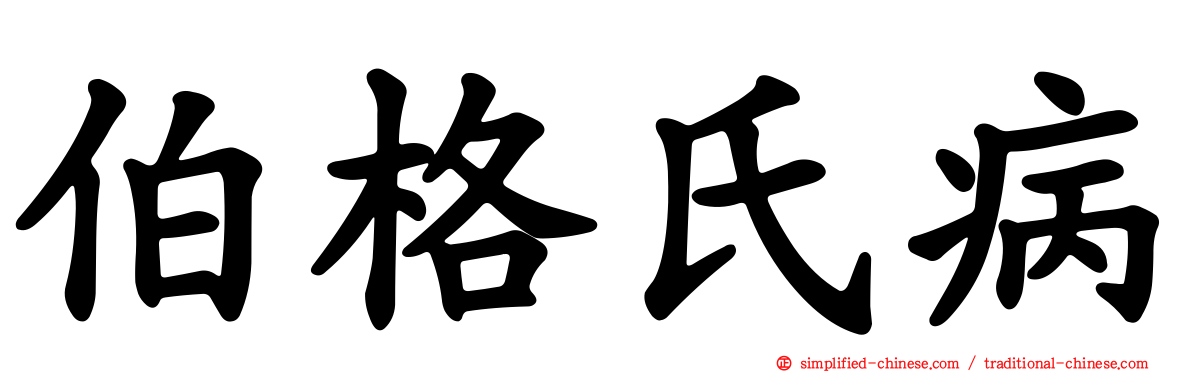 伯格氏病

simplified-chinese.com / traditional-chinese.com